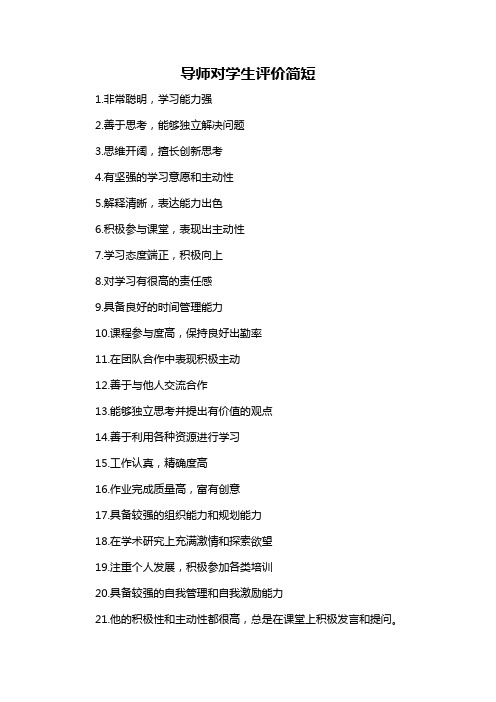 导师对学生评价简短

1.非常聪明，学习能力强

2.善于思考，能够独立解决问题

3.思维开阔，擅长创新思考

4.有坚强的学习意愿和主动性

5.解释清晰，表达能力出色

6.积极参与课堂，表现出主动性

7.学习态度端正，积极向上

8.对学习有很高的责任感

9.具备良好的时间管理能力

10.课程参与度高，保持良好出勤率

11.在团队合作中表现积极主动

12.善于与他人交流合作

13.能够独立思考并提出有价值的观点

14.善于利用各种资源进行学习

15.工作认真，精确度高

16.作业完成质量高，富有创意

17.具备较强的组织能力和规划能力

18.在学术研究上充满激情和探索欲望

19.注重个人发展，积极参加各类培训

20.具备较强的自我管理和自我激励能力

21.他的积极性和主动性都很高，总是在课堂上积极发言和提问。